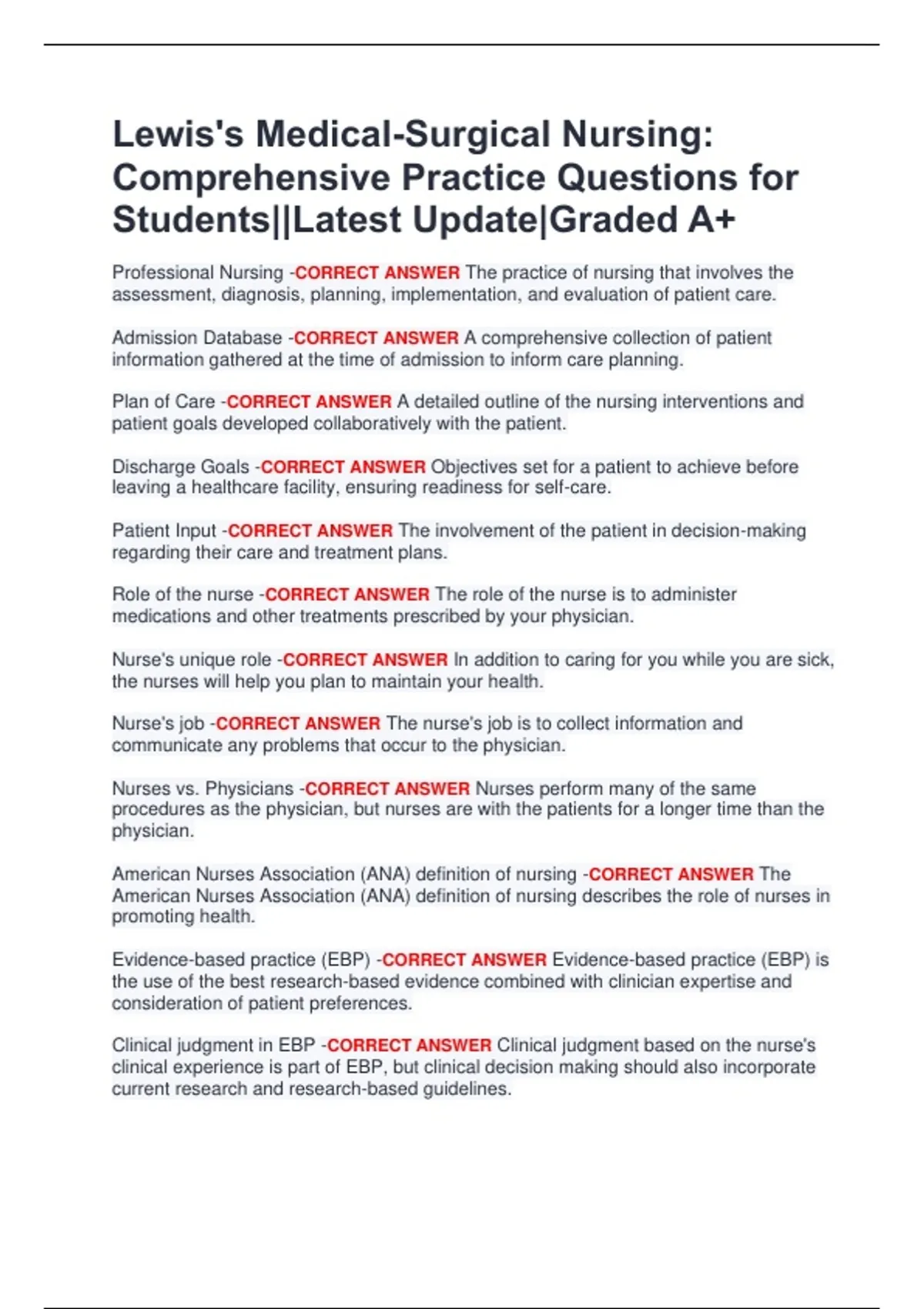 Lewis's Medical-Surgical Nursing: Comprehensive Practice Questions for Students||Latest Update|Graded A+

Professional Nursing -CORRECT ANSWER The practice of nursing that involves the assessment, diagnosis, planning, implementation, and evaluation of patient care.

Admission Database -CORRECT ANSWER A comprehensive collection of patient information gathered at the time of admission to inform care planning.

Plan of Care -CORRECT ANSWER A detailed outline of the nursing interventions and patient goals developed collaboratively with the patient.

Discharge Goals -CORRECT ANSWER Objectives set for a patient to achieve before leaving a healthcare facility, ensuring readiness for self-care.

Patient Input -CORRECT ANSWER The involvement of the patient in decision-making regarding their care and treatment plans.

Role of the nurse -CORRECT ANSWER The role of the nurse is to administer medications and other treatments prescribed by your physician.

Nurse's unique role -CORRECT ANSWER In addition to caring for you while you are sick, the nurses will help you plan to maintain your health.

Nurse's job -CORRECT ANSWER The nurse's job is to collect information and communicate any problems that occur to the physician.

Nurses vs. Physicians -CORRECT ANSWER Nurses perform many of the same procedures as the physician, but nurses are with the patients for a longer time than the physician.

American Nurses Association (ANA) definition of nursing -CORRECT ANSWER The American Nurses Association (ANA) definition of nursing describes the role of nurses in promoting health.

Evidence-based practice (EBP) -CORRECT ANSWER Evidence-based practice (EBP) is the use of the best research-based evidence combined with clinician expertise and consideration of patient preferences.

Clinical judgment in EBP -CORRECT ANSWER Clinical judgment based on the nurse's clinical experience is part of EBP, but clinical decision making should also incorporate current research and research-based guidelines.